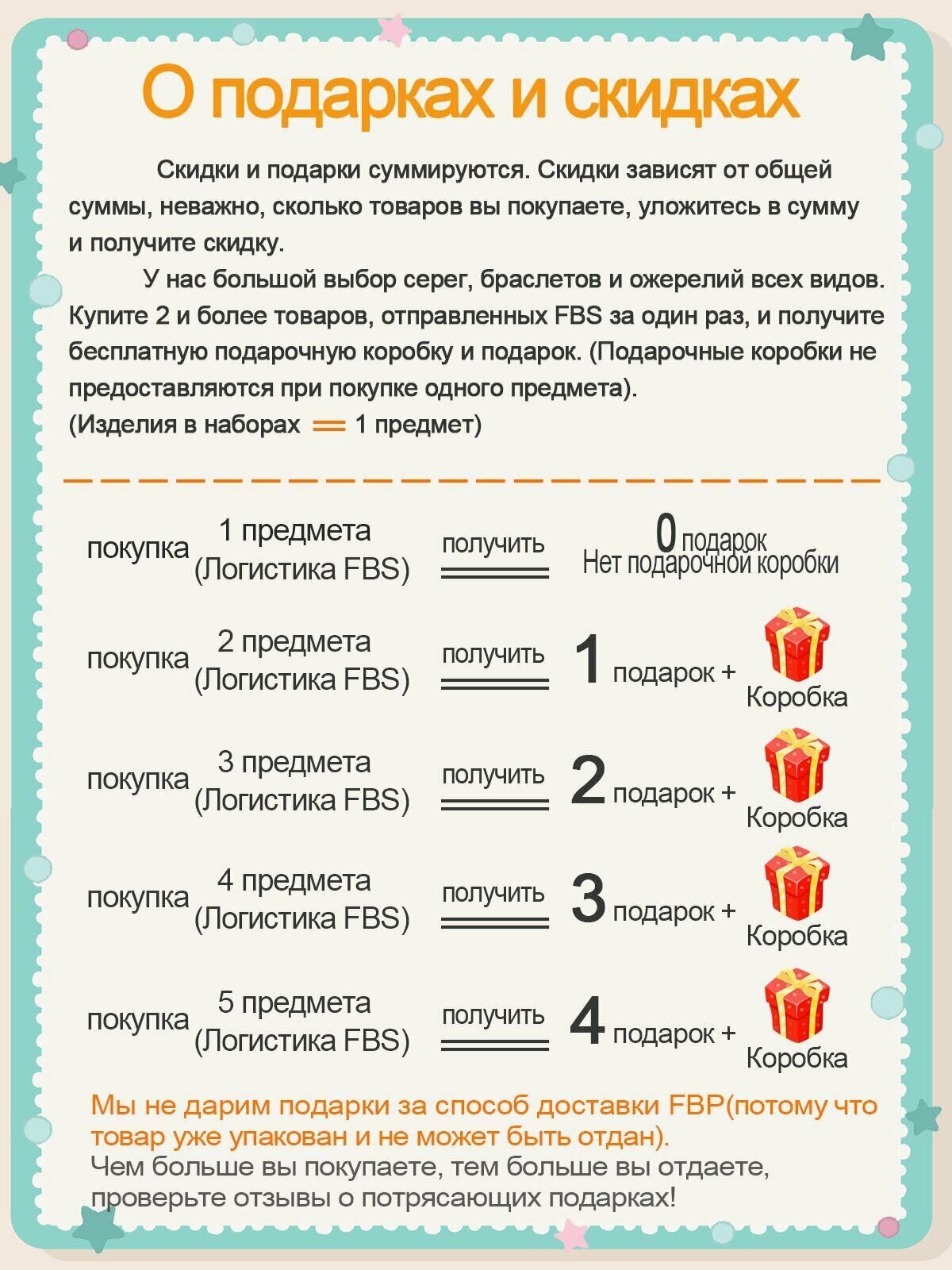 О подарках и скидках

Скидки и подарки суммируются. Скидки зависят от общей суммы, неважно, сколько товаров вы покупаете, уложитесь в сумму и получите скидку.

У нас большой выбор серег, браслетов и ожерелий всех видов. Купите 2 и более товаров, отправленных FBS за один раз, и получите бесплатную подарочную коробку и подарок. (Подарочные коробки не предоставляются при покупке одного предмета).
(Изделия в наборах = 1 предмет)

покупка 1 предмета (Логистика FBS) получить 0 подарок Нет подарочной коробки

покупка 2 предмета (Логистика FBS) получить 1 подарок + Коробка

покупка 3 предмета (Логистика FBS) получить 2 подарок + Коробка

покупка 4 предмета (Логистика FBS) получить 3 подарок + Коробка

покупка 5 предмета (Логистика FBS) получить 4 подарок + Коробка

Мы не дарим подарки за способ доставки FBP(потому что товар уже упакован и не может быть отдан).
Чем больше вы покупаете, тем больше вы отдаете, проверьте отзывы о потрясающих подарках!